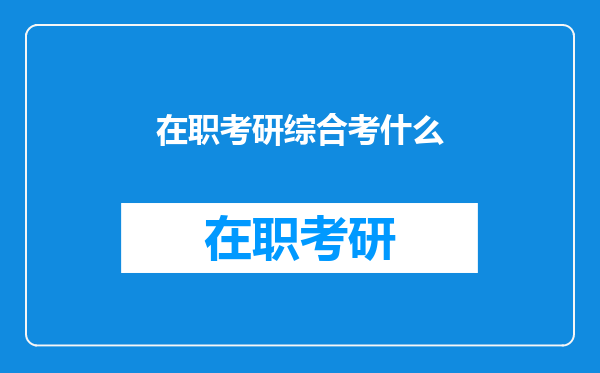 在职考研综合考什么

在职考研